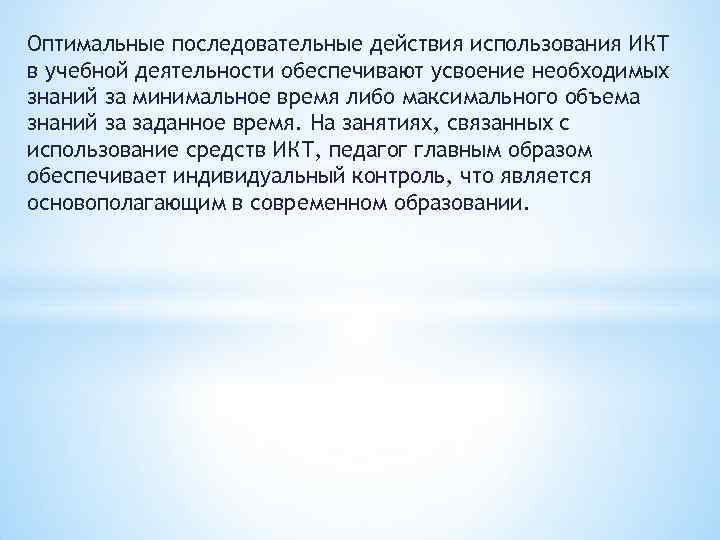 Оптимальные последовательные действия использования ИКТ в учебной деятельности обеспечивают усвоение необходимых знаний за минимальное время либо максимального объема знаний за заданное время. На занятиях, связанных с использование средств ИКТ, педагог главным образом обеспечивает индивидуальный контроль, что является основополагающим в современном образовании.